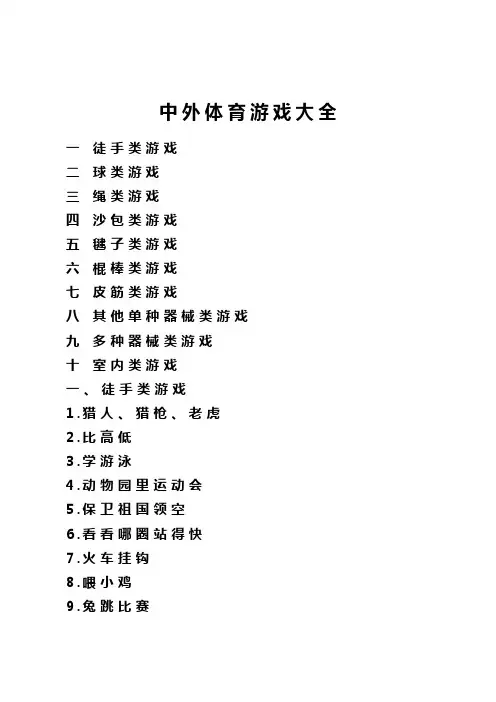 中外体育游戏大全

一 徒手类游戏
二 球类游戏
三 绳类游戏
四 沙包类游戏
五 毽子类游戏
六 棍棒类游戏
七 皮筋类游戏
八 其他单种器械类游戏
九 多种器械类游戏
十 室内类游戏
一、徒手类游戏
1.猎人、猎枪、老虎
2.比高低
3.学游泳
4.动物园里运动会
5.保卫祖国领空
6.看看哪圈站得快
7.火车挂钩
8.喂小鸡
9.兔跳比赛